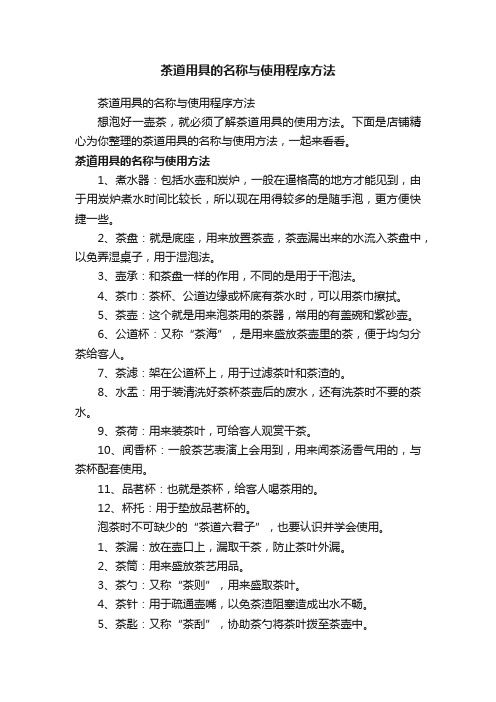 茶道用具的名称与使用程序方法

茶道用具的名称与使用程序方法

想泡好一壶茶，就必须了解茶道用具的使用方法。下面是店铺精心为你整理的茶道用具的名称与使用方法，一起来看看。

茶道用具的名称与使用方法

1、煮水器：包括水壶和炭炉，一般在逼格高的地方才能见到，由于用炭炉煮水时间比较长，所以现在用得较多的是随手泡，更方便快捷一些。

2、茶盘：就是底座，用来放置茶壶，茶壶漏出来的水流入茶盘中，以免弄湿桌子，用于湿泡法。

3、壶承：和茶盘一样的作用，不同的是用于干泡法。

4、茶巾：茶杯、公道边缘或杯底有茶水时，可以用茶巾擦拭。

5、茶壶：这个就是用来泡茶用的茶器，常用的有盖碗和紫砂壶。

6、公道杯：又称“茶海”，是用来盛放茶壶里的茶，便于均匀分茶给客人。

7、茶滤：架在公道杯上，用于过滤茶叶和茶渣的。

8、水盂：用于装清洗好茶杯茶壶后的废水，还有洗茶时不要的茶水。

9、茶荷：用来装茶叶，可给客人观赏干茶。

10、闻香杯：一般茶艺表演上会用到，用来闻茶汤香气用的，与茶杯配套使用。

11、品茗杯：也就是茶杯，给客人喝茶用的。

12、杯托：用于垫放品茗杯的。

泡茶时不可缺少的“茶道六君子”，也要认识并学会使用。

1、茶漏：放在壶口上，漏取干茶，防止茶叶外漏。

2、茶筒：用来盛放茶艺用品。

3、茶勺：又称“茶则”，用来盛取茶叶。

4、茶针：用于疏通壶嘴，以免茶渣阻塞造成出水不畅。

5、茶匙：又称“茶刮”，协助茶勺将茶叶拨至茶壶中。